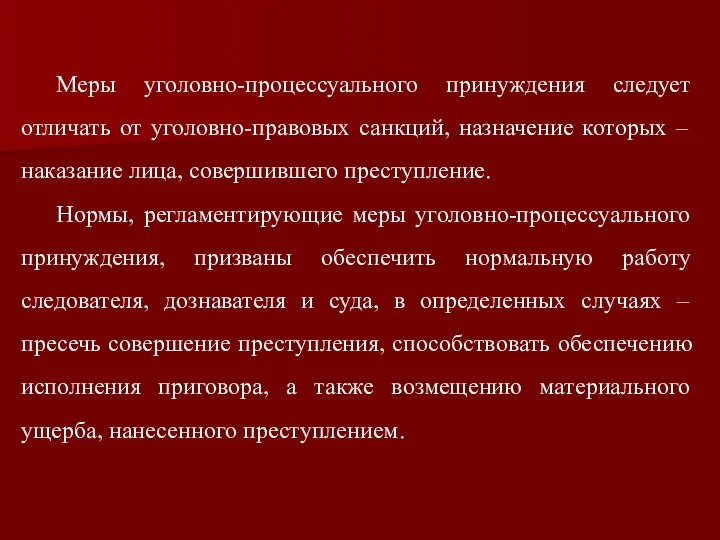 Меры уголовно-процессуального принуждения следует отличать от уголовно-правовых санкций, назначение которых – наказание лица, совершившего преступление.

Нормы, регламентирующие меры уголовно-процессуального принуждения, призваны обеспечить нормальную работу следователя, дознавателя и суда, в определенных случаях – пресечь совершение преступления, способствовать обеспечению исполнения приговора, а также возмещению материального ущерба, нанесенного преступлением.